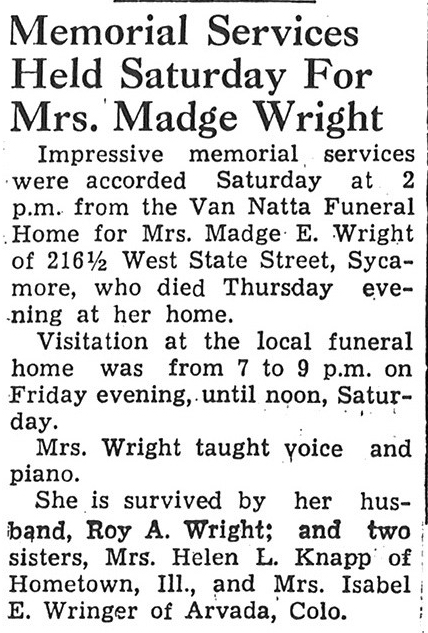 Memorial Services Held Saturday For Mrs. Madge Wright

Impressive memorial services were accorded Saturday at 2 p.m. from the Van Natta Funeral Home for Mrs. Madge E. Wright of 216½ West State Street, Sycamore, who died Thursday evening at her home.

Visitation at the local funeral home was from 7 to 9 p.m. on Friday evening, until noon, Saturday.

Mrs. Wright taught voice and piano.

She is survived by her husband, Roy A. Wright; and two sisters, Mrs. Helen L. Knapp of Hometown, Ill., and Mrs. Isabel E. Wringer of Arvada, Colo.